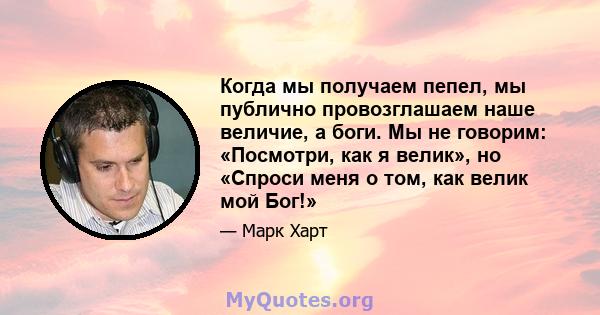 Когда мы получаем пепел, мы публично провозглашаем наше величие, а боги. Мы не говорим: «Посмотри, как я велик», но «Спроси меня о том, как велик мой Бог!»

— Марк Харт

MyQuotes.org